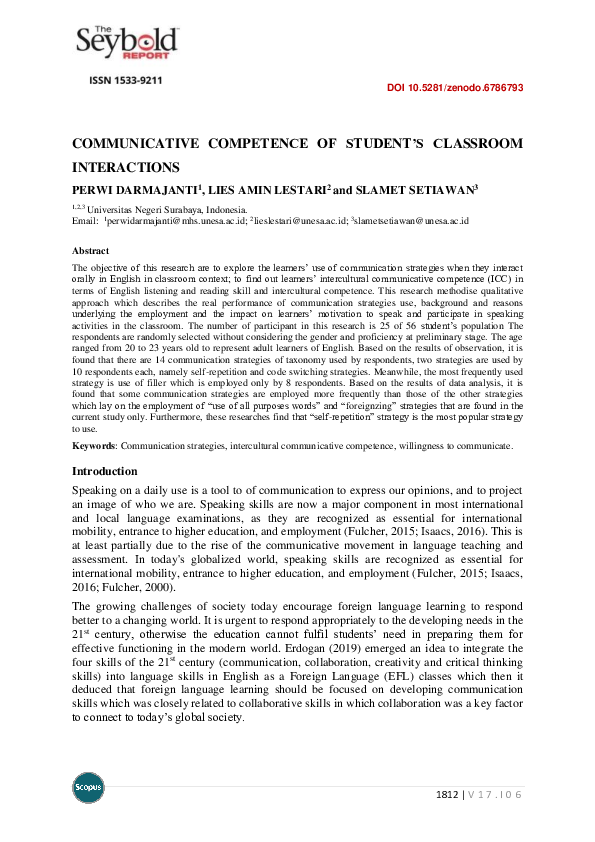 The Seybold REPORT

ISSN 1533-9211

DOI 10.5281/zenodo.6786793

COMMUNICATIVE COMPETENCE OF STUDENT'S CLASSROOM INTERACTIONS

PERWI DARMAJANTI$^1$, LIES AMIN LESTARI$^2$ and SLAMET SETIAWAN$^3$

$^{1,2,3}$ Universitas Negeri Surabaya, Indonesia.
Email: $^1$perwidarmajanti@mhs.unesa.ac.id; $^2$lieslestari@unesa.ac.id; $^3$slametsetiawan@unesa.ac.id

Abstract

The objective of this research are to explore the learners' use of communication strategies when they interact orally in English in classroom context; to find out learners' intercultural communicative competence (ICC) in terms of English listening and reading skill and intercultural competence. This research methodise qualitative approach which describes the real performance of communication strategies use, background and reasons underlying the employment and the impact on learners' motivation to speak and participate in speaking activities in the classroom. The number of participant in this research is 25 of 56 student's population The respondents are randomly selected without considering the gender and proficiency at preliminary stage. The age ranged from 20 to 23 years old to represent adult learners of English. Based on the results of observation, it is found that there are 14 communication strategies of taxonomy used by respondents, two strategies are used by 10 respondents each, namely self-repetition and code switching strategies. Meanwhile, the most frequently used strategy is use of filler which is employed only by 8 respondents. Based on the results of data analysis, it is found that some communication strategies are employed more frequently than those of the other strategies which lay on the employment of "use of all purposes words" and "foreignzing" strategies that are found in the current study only. Furthermore, these researches find that "self-repetition" strategy is the most popular strategy to use.

Keywords: Communication strategies, intercultural communicative competence, willingness to communicate.

Introduction

Speaking on a daily use is a tool to of communication to express our opinions, and to project an image of who we are. Speaking skills are now a major component in most international and local language examinations, as they are recognized as essential for international mobility, entrance to higher education, and employment (Fulcher, 2015; Isaacs, 2016). This is at least partially due to the rise of the communicative movement in language teaching and assessment. In today's globalized world, speaking skills are recognized as essential for international mobility, entrance to higher education, and employment (Fulcher, 2015; Isaacs, 2016; Fulcher, 2000).

The growing challenges of society today encourage foreign language learning to respond better to a changing world. It is urgent to respond appropriately to the developing needs in the 21$^{st}$ century, otherwise the education cannot fulfil students' need in preparing them for effective functioning in the modern world. Erdogan (2019) emerged an idea to integrate the four skills of the 21$^{st}$ century (communication, collaboration, creativity and critical thinking skills) into language skills in English as a Foreign Language (EFL) classes which then it deduced that foreign language learning should be focused on developing communication skills which was closely related to collaborative skills in which collaboration was a key factor to connect to today's global society.

Scopus

1812 | V 17 . I 0 6